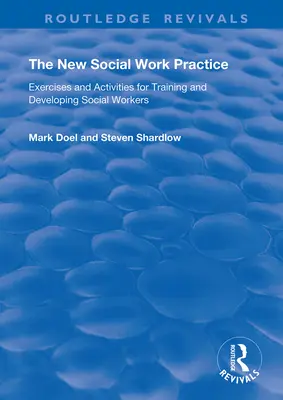 ROUTLEDGE REVIVALS

The New Social Work Practice

Exercises and Activities for Training and Developing Social Workers

Mark Doel and Steven Shardlow

ROUTLEDGE
REVIVALS